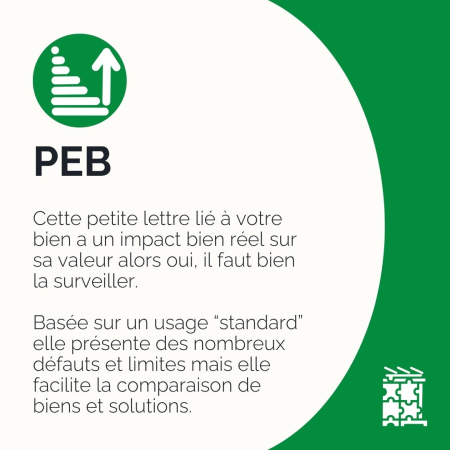 PEB

Cette petite lettre lié à votre bien a un impact bien réel sur sa valeur alors oui, il faut bien la surveiller.

Basée sur un usage “standard” elle présente des nombreux défauts et limites mais elle facilite la comparaison de biens et solutions.